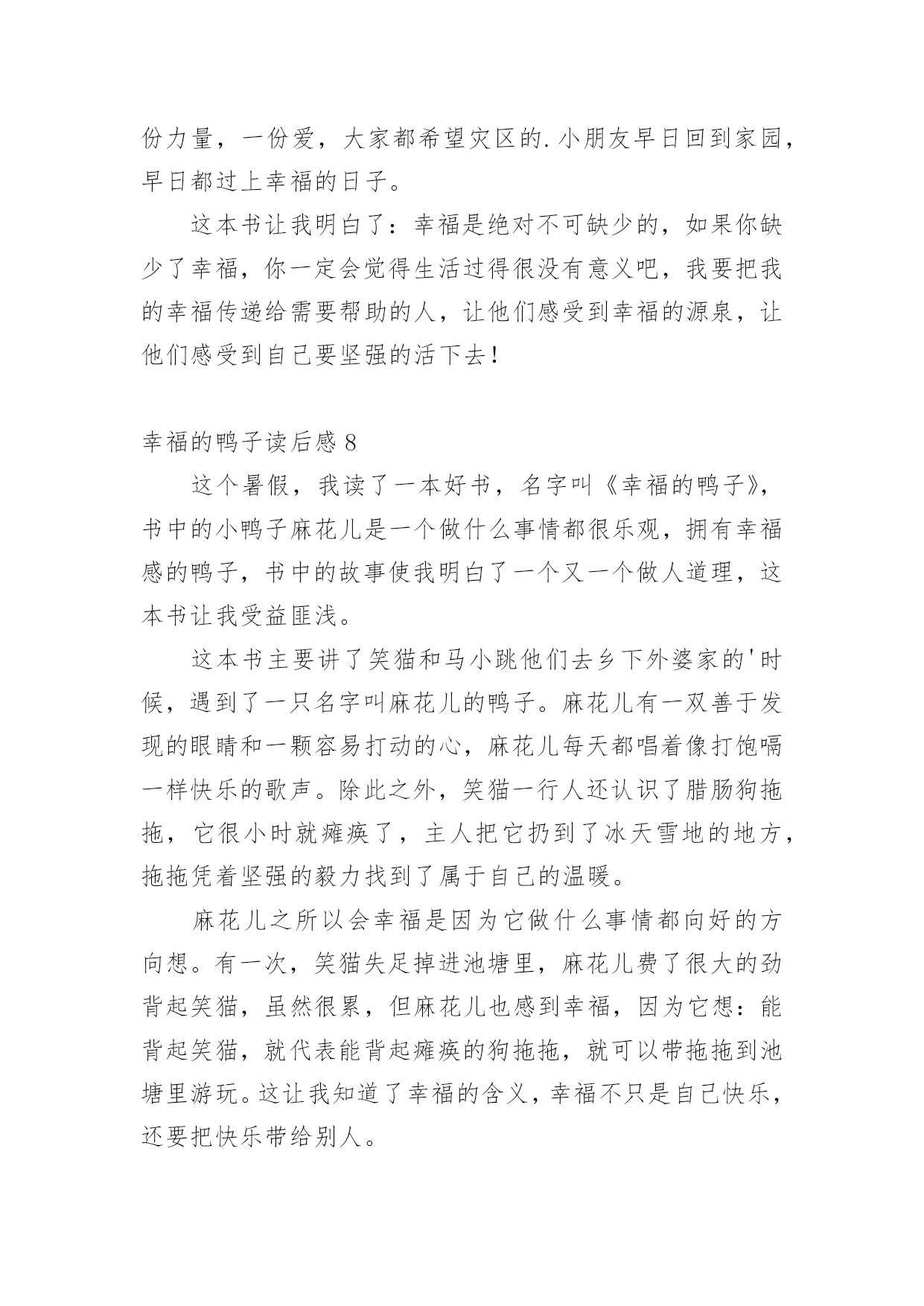 份力量，一份爱，大家都希望灾区的.小朋友早日回到家园，早日都过上幸福的日子。

这本书让我明白了：幸福是绝对不可缺少的，如果你缺少了幸福，你一定会觉得生活过得很没有意义吧，我要把我的幸福传递给需要帮助的人，让他们感受到幸福的源泉，让他们感受到自己要坚强的活下去！

幸福的鸭子读后感 8

这个暑假，我读了一本好书，名字叫《幸福的鸭子》，书中的小鸭子麻花儿是一个做什么事情都很乐观，拥有幸福感的鸭子，书中的故事使我明白了一个又一个做人道理，这本书让我受益匪浅。

这本书主要讲了笑猫和马小跳他们去乡下外婆家的'时候，遇到了一只名字叫麻花儿的鸭子。麻花儿有一双善于发现的眼睛和一颗容易打动的心，麻花儿每天都唱着像打饱嗝一样快乐的歌声。除此之外，笑猫一行人还认识了腊肠狗拖拖，它很小时就瘫痪了，主人把它扔到了冰天雪地的地方，拖拖凭着坚强的毅力找到了属于自己的温暖。

麻花儿之所以会幸福是因为它做什么事情都向好的方向想。有一次，笑猫失足掉进池塘里，麻花儿费了很大的劲背起笑猫，虽然很累，但麻花儿也感到幸福，因为它想：能背起笑猫，就代表能背起瘫痪的狗拖拖，就可以带拖拖到池塘里游玩。这让我知道了幸福的含义，幸福不只是自己快乐，还要把快乐带给别人。